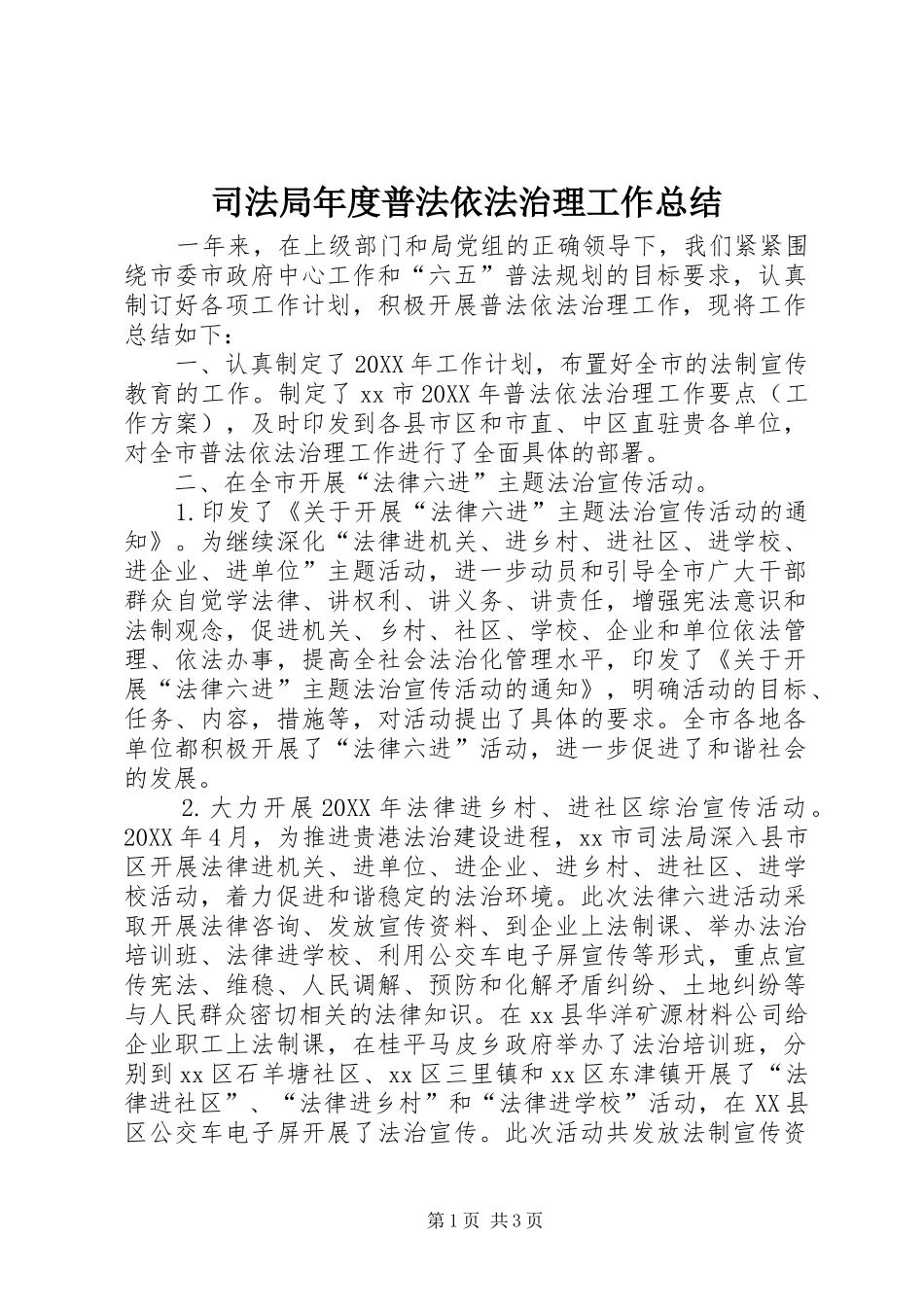 司法局年度普法依法治理工作总结

一年来，在上级部门和局党组的正确领导下，我们紧紧围绕市委市政府中心工作和“六五”普法规划的目标要求，认真制订好各项工作计划，积极开展普法依法治理工作，现将工作总结如下：

一、认真制定了20XX年工作计划，布置好全市的法制宣传教育的工作。制定了xx市20XX年普法依法治理工作要点（工作方案），及时印发到各县市区和市直、中区直驻贵各单位，对全市普法依法治理工作进行了全面具体的部署。

二、在全市开展“法律六进”主题法治宣传活动。

1.印发了《关于开展“法律六进”主题法治宣传活动的通知》。为继续深化“法律进机关、进乡村、进社区、进学校、进企业、进单位”主题活动，进一步动员和引导全市广大干部群众自觉学法律、讲权利、讲义务、讲责任，增强宪法意识和法制观念，促进机关、乡村、社区、学校、企业和单位依法管理、依法办事，提高全社会法治化管理水平，印发了《关于开展“法律六进”主题法治宣传活动的通知》，明确活动的目标、任务、内容，措施等，对活动提出了具体的要求。全市各地各单位都积极开展了“法律六进”活动，进一步促进了和谐社会的发展。

2.大力开展20XX年法律进乡村、进社区综治宣传活动。20XX年4月，为推进贵港法治建设进程，xx市司法局深入县市区开展法律进机关、进单位、进企业、进乡村、进社区、进学校活动，着力促进和谐稳定的法治环境。此次法律六进活动采取开展法律咨询、发放宣传资料、到企业上法制课、举办法治培训班、法律进学校、利用公交车电子屏宣传等形式，重点宣传宪法、维稳、人民调解、预防和化解矛盾纠纷、土地纠纷等与人民群众密切相关的法律知识。在xx县华洋矿源材料公司给企业职工上法制课，在桂平马皮乡政府举办了法治培训班，分别到xx区石羊塘社区、xx区三里镇和xx区东津镇开展了“法律进社区”、“法律进乡村”和“法律进学校”活动，在XX县区公交车电子屏开展了法治宣传。此次活动共发放法制宣传资

第1页 共3页